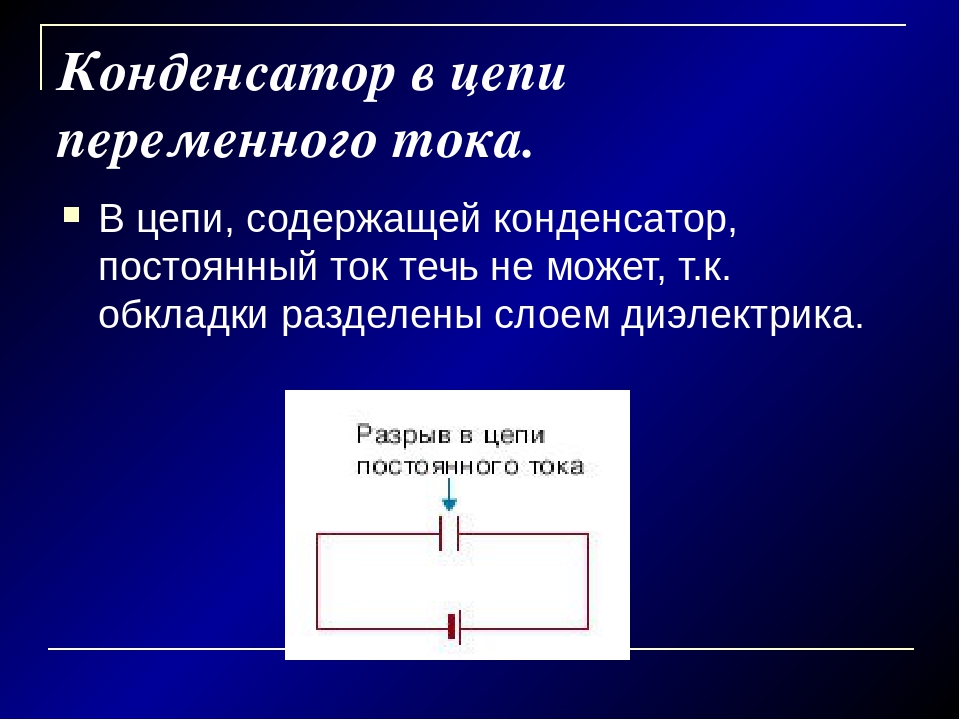 Конденсатор в цепи переменного тока.

В цепи, содержащей конденсатор, постоянный ток течь не может, т.к. обкладки разделены слоем диэлектрика.

Разрыв в цепи постоянного тока